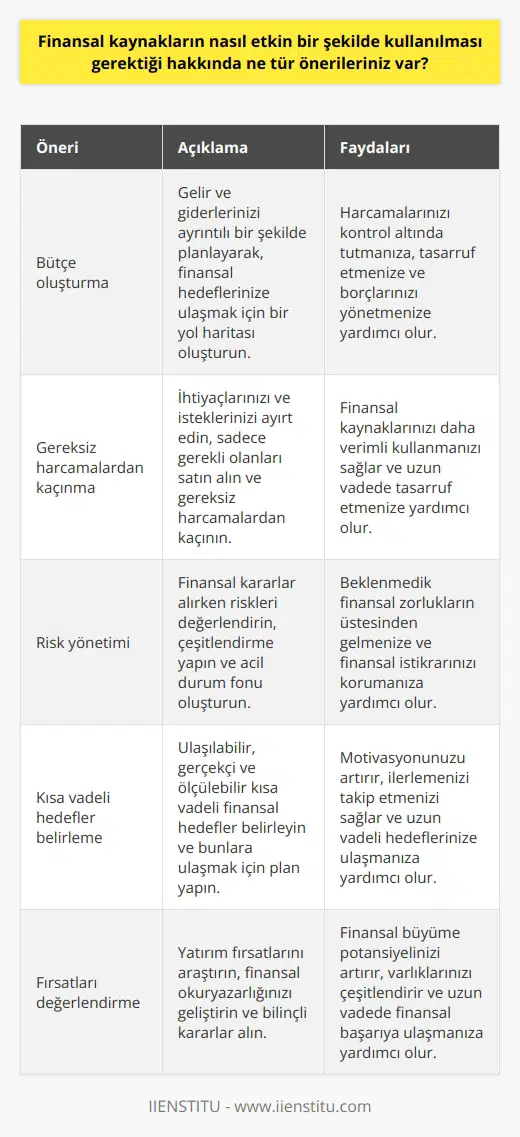 Finansal kaynakların nasıl etkin bir şekilde kullanılması gerektiği hakkında ne tür önerileriniz var?

| Öneri | Açıklama | Faydaları |
|---|---|---|
| Bütçe oluşturma | Gelir ve giderlerinizi ayrıntılı bir şekilde planlayarak, finansal hedeflerinize ulaşmak için bir yol haritası oluşturun. | Harcamalarınızı kontrol altında tutmanıza, tasarruf etmenize ve borçlarınızı yönetmenize yardımcı olur. |
| Gereksiz harcamalardan kaçınma | İhtiyaçlarınızı ve isteklerinizi ayırt edin, sadece gerekli olanları satın alın ve gereksiz harcamalardan kaçının. | Finansal kaynaklarınızı daha verimli kullanmanızı sağlar ve uzun vadede tasarruf etmenize yardımcı olur. |
| Risk yönetimi | Finansal kararlar alırken riskleri değerlendirin, çeşitlendirme yapın ve acil durum fonu oluşturun. | Beklenmedik finansal zorlukların üstesinden gelmenize ve finansal istikrarınızı korumanıza yardımcı olur. |
| Kısa vadeli hedefler belirleme | Ulaşılabilir, gerçekçi ve ölçülebilir kısa vadeli finansal hedefler belirleyin ve bunlara ulaşmak için plan yapın. | Motivasyonunuzu artırır, ilerlemenizi takip etmenizi sağlar ve uzun vadeli hedeflerinize ulaşmanıza yardımcı olur. |
| Fırsatları değerlendirme | Yatırım fırsatlarını araştırın, finansal okuryazarlığınızı geliştirin ve bilinçli kararlar alın. | Finansal büyüme potansiyelinizi artırır, varlıklarınızı çeşitlendirir ve uzun vadede finansal başarıya ulaşmanıza yardımcı olur. |

IIENSTITU - www.iienstitu.com